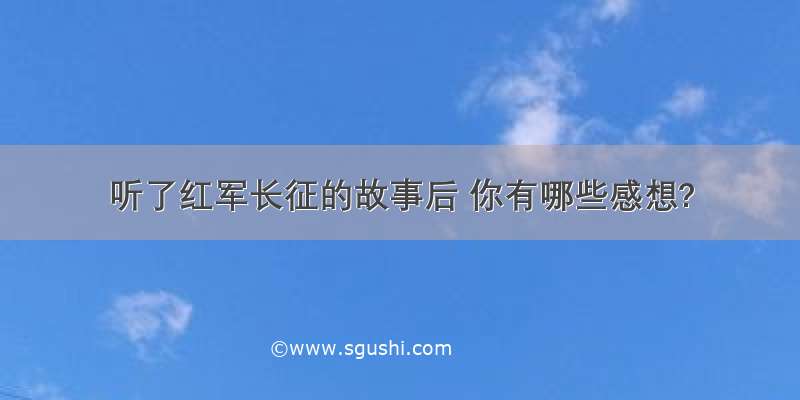 听了红军长征的故事后 你有哪些感想?

©www.sgushi.com